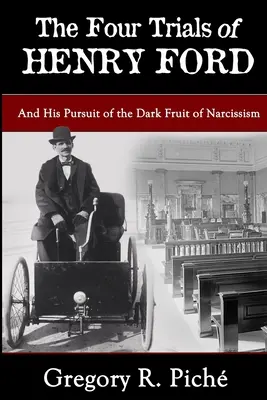 The Four Trials of HENRY FORD

And His Pursuit of the Dark Fruit of Narcissism

Gregory R. Piché